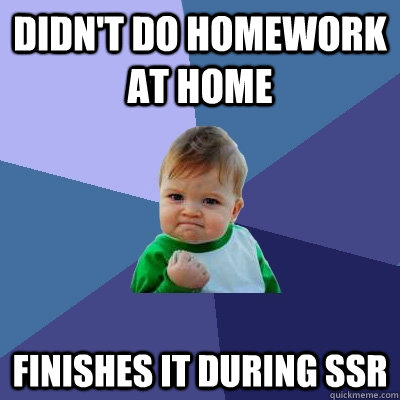 DIDN'T DO HOMEWORK AT HOME

FINISHES IT DURING SSR

quickmeme.com